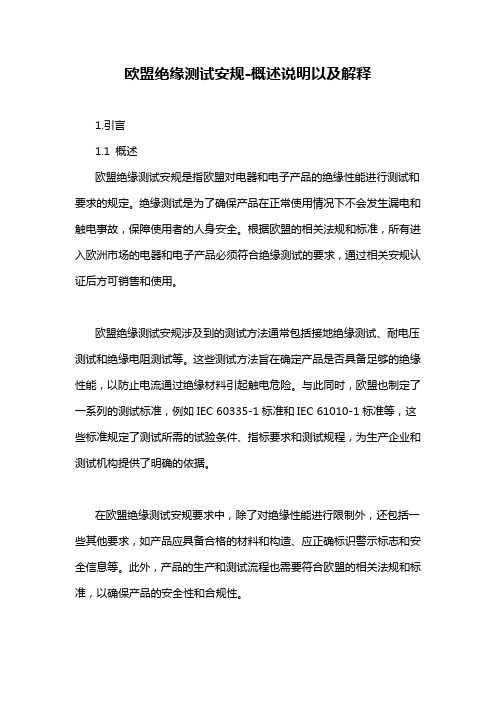 欧盟绝缘测试安规-概述说明以及解释

1.引言

1.1 概述

欧盟绝缘测试安规是指欧盟对电器和电子产品的绝缘性能进行测试和要求的规定。绝缘测试是为了确保产品在正常使用情况下不会发生漏电和触电事故，保障使用者的人身安全。根据欧盟的相关法规和标准，所有进入欧洲市场的电器和电子产品必须符合绝缘测试的要求，通过相关安规认证后方可销售和使用。

欧盟绝缘测试安规涉及到的测试方法通常包括接地绝缘测试、耐电压测试和绝缘电阻测试等。这些测试方法旨在确定产品是否具备足够的绝缘性能，以防止电流通过绝缘材料引起触电危险。与此同时，欧盟也制定了一系列的测试标准，例如 IEC 60335-1 标准和 IEC 61010-1 标准等，这些标准规定了测试所需的试验条件、指标要求和测试规程，为生产企业和测试机构提供了明确的依据。

在欧盟绝缘测试安规要求中，除了对绝缘性能进行限制外，还包括一些其他要求，如产品应具备合格的材料和构造、应正确标识警示标志和安全信息等。此外，产品的生产和测试流程也需要符合欧盟的相关法规和标准，以确保产品的安全性和合规性。